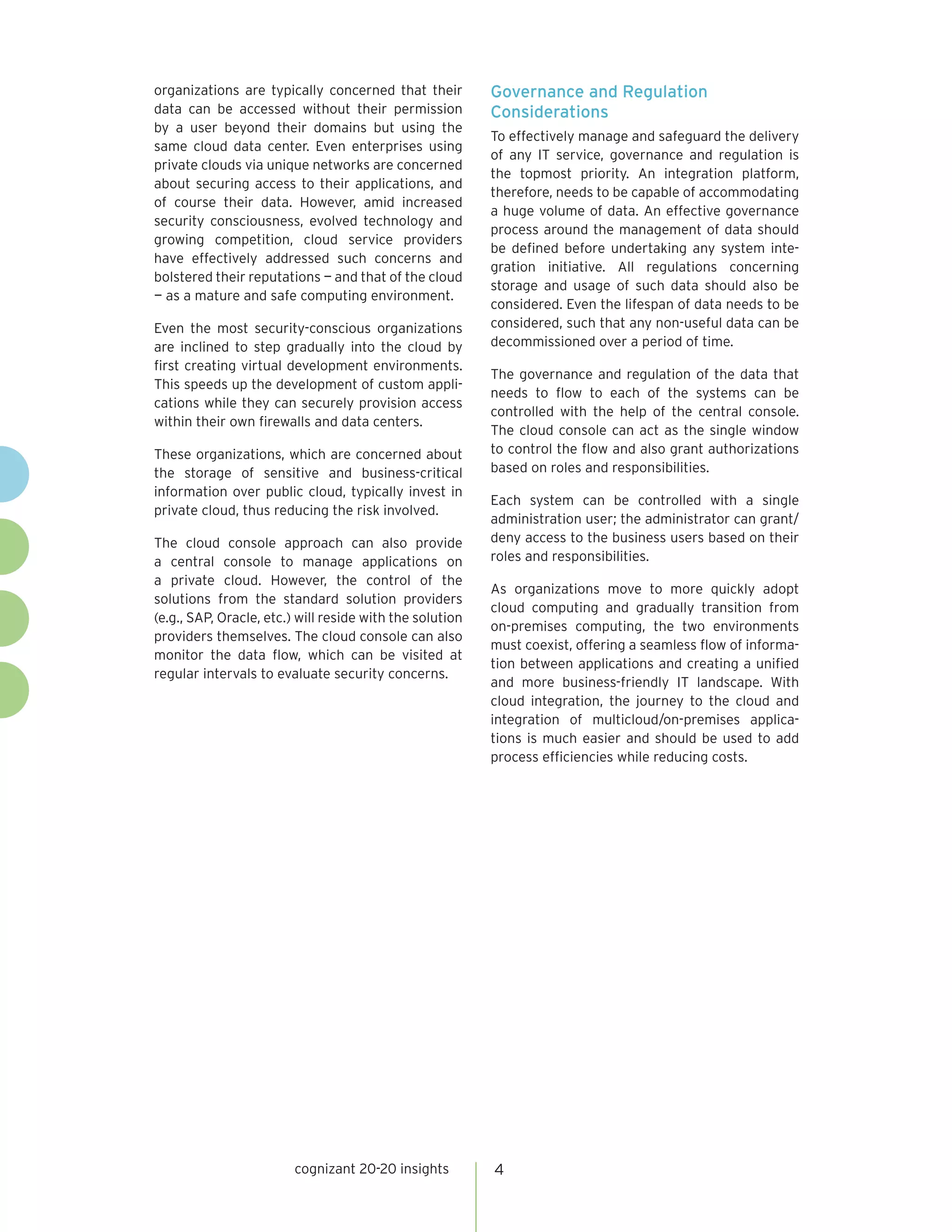 organizations are typically concerned that their data can be accessed without their permission by a user beyond their domains but using the same cloud data center. Even enterprises using private clouds via unique networks are concerned about securing access to their applications, and of course their data. However, amid increased security consciousness, evolved technology and growing competition, cloud service providers have effectively addressed such concerns and bolstered their reputations — and that of the cloud — as a mature and safe computing environment.

Even the most security-conscious organizations are inclined to step gradually into the cloud by first creating virtual development environments. This speeds up the development of custom applications while they can securely provision access within their own firewalls and data centers.

These organizations, which are concerned about the storage of sensitive and business-critical information over public cloud, typically invest in private cloud, thus reducing the risk involved.

The cloud console approach can also provide a central console to manage applications on a private cloud. However, the control of the solutions from the standard solution providers (e.g., SAP, Oracle, etc.) will reside with the solution providers themselves. The cloud console can also monitor the data flow, which can be visited at regular intervals to evaluate security concerns.

Governance and Regulation Considerations

To effectively manage and safeguard the delivery of any IT service, governance and regulation is the topmost priority. An integration platform, therefore, needs to be capable of accommodating a huge volume of data. An effective governance process around the management of data should be defined before undertaking any system integration initiative. All regulations concerning storage and usage of such data should also be considered. Even the lifespan of data needs to be considered, such that any non-useful data can be decommissioned over a period of time.

The governance and regulation of the data that needs to flow to each of the systems can be controlled with the help of the central console. The cloud console can act as the single window to control the flow and also grant authorizations based on roles and responsibilities.

Each system can be controlled with a single administration user; the administrator can grant/deny access to the business users based on their roles and responsibilities.

As organizations move to more quickly adopt cloud computing and gradually transition from on-premises computing, the two environments must coexist, offering a seamless flow of information between applications and creating a unified and more business-friendly IT landscape. With cloud integration, the journey to the cloud and integration of multicloud/on-premises applications is much easier and should be used to add process efficiencies while reducing costs.

cognizant 20-20 insights 4